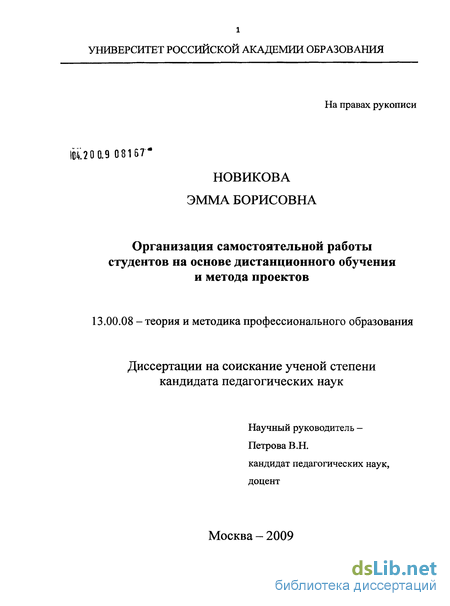 1

УНИВЕРСИТЕТ РОССИЙСКОЙ АКАДЕМИИ ОБРАЗОВАНИЯ

На правах рукописи

04.2009 08167

НОВИКОВА

ЭММА БОРИСОВНА

Организация самостоятельной работы студентов на основе дистанционного обучения и метода проектов

13.00.08 – теория и методика профессионального образования

Диссертации на соискание ученой степени кандидата педагогических наук

Научный руководитель –
Петрова В.Н.
кандидат педагогических наук,
доцент

Москва – 2009

dsLib.net
библиотека диссертаций